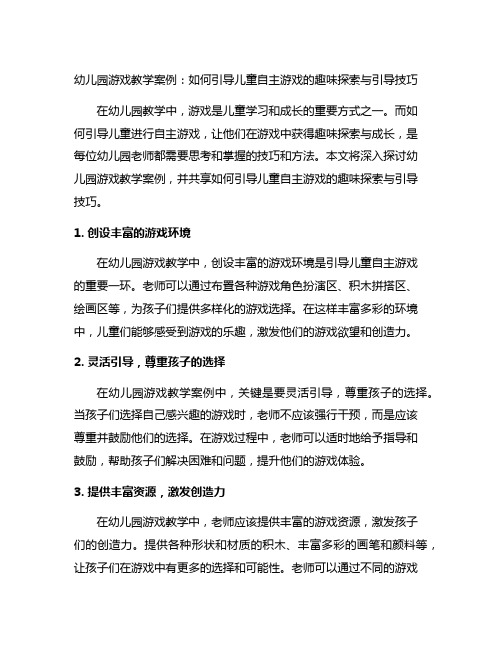 幼儿园游戏教学案例：如何引导儿童自主游戏的趣味探索与引导技巧

在幼儿园教学中，游戏是儿童学习和成长的重要方式之一。而如何引导儿童进行自主游戏，让他们在游戏中获得趣味探索与成长，是每位幼儿园老师都需要思考和掌握的技巧和方法。本文将深入探讨幼儿园游戏教学案例，并共享如何引导儿童自主游戏的趣味探索与引导技巧。

1. 创设丰富的游戏环境

在幼儿园游戏教学中，创设丰富的游戏环境是引导儿童自主游戏的重要一环。老师可以通过布置各种游戏角色扮演区、积木拼搭区、绘画区等，为孩子们提供多样化的游戏选择。在这样丰富多彩的环境中，儿童们能够感受到游戏的乐趣，激发他们的游戏欲望和创造力。

2. 灵活引导，尊重孩子的选择

在幼儿园游戏教学案例中，关键是要灵活引导，尊重孩子的选择。当孩子们选择自己感兴趣的游戏时，老师不应该强行干预，而是应该尊重并鼓励他们的选择。在游戏过程中，老师可以适时地给予指导和鼓励，帮助孩子们解决困难和问题，提升他们的游戏体验。

3. 提供丰富资源，激发创造力

在幼儿园游戏教学中，老师应该提供丰富的游戏资源，激发孩子们的创造力。提供各种形状和材质的积木、丰富多彩的画笔和颜料等，让孩子们在游戏中有更多的选择和可能性。老师可以通过不同的游戏